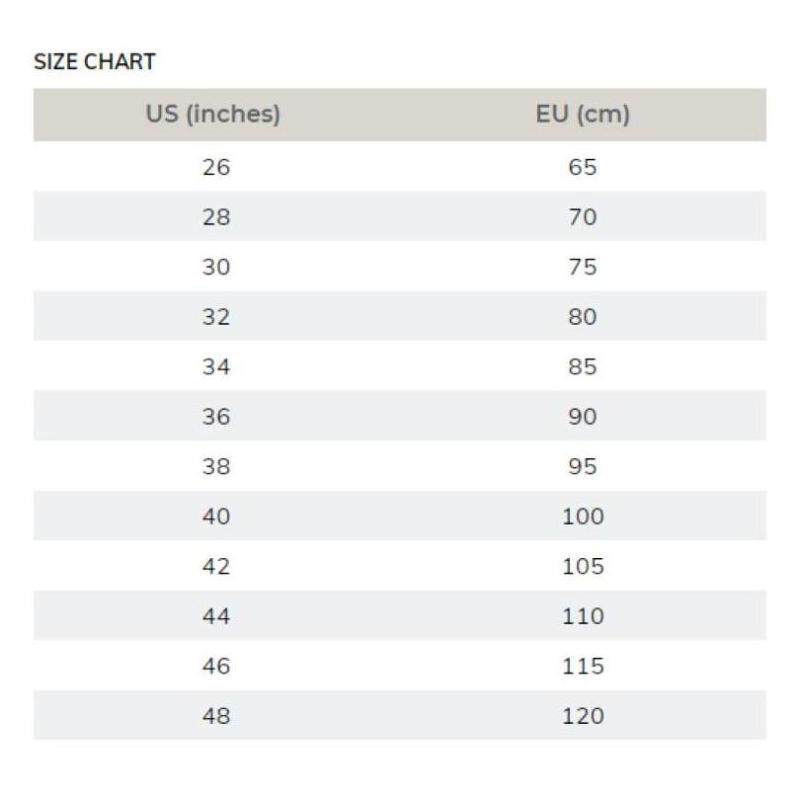 SIZE CHART

| US (inches) | EU (cm) |
|---|---|
| 26 | 65 |
| 28 | 70 |
| 30 | 75 |
| 32 | 80 |
| 34 | 85 |
| 36 | 90 |
| 38 | 95 |
| 40 | 100 |
| 42 | 105 |
| 44 | 110 |
| 46 | 115 |
| 48 | 120 |